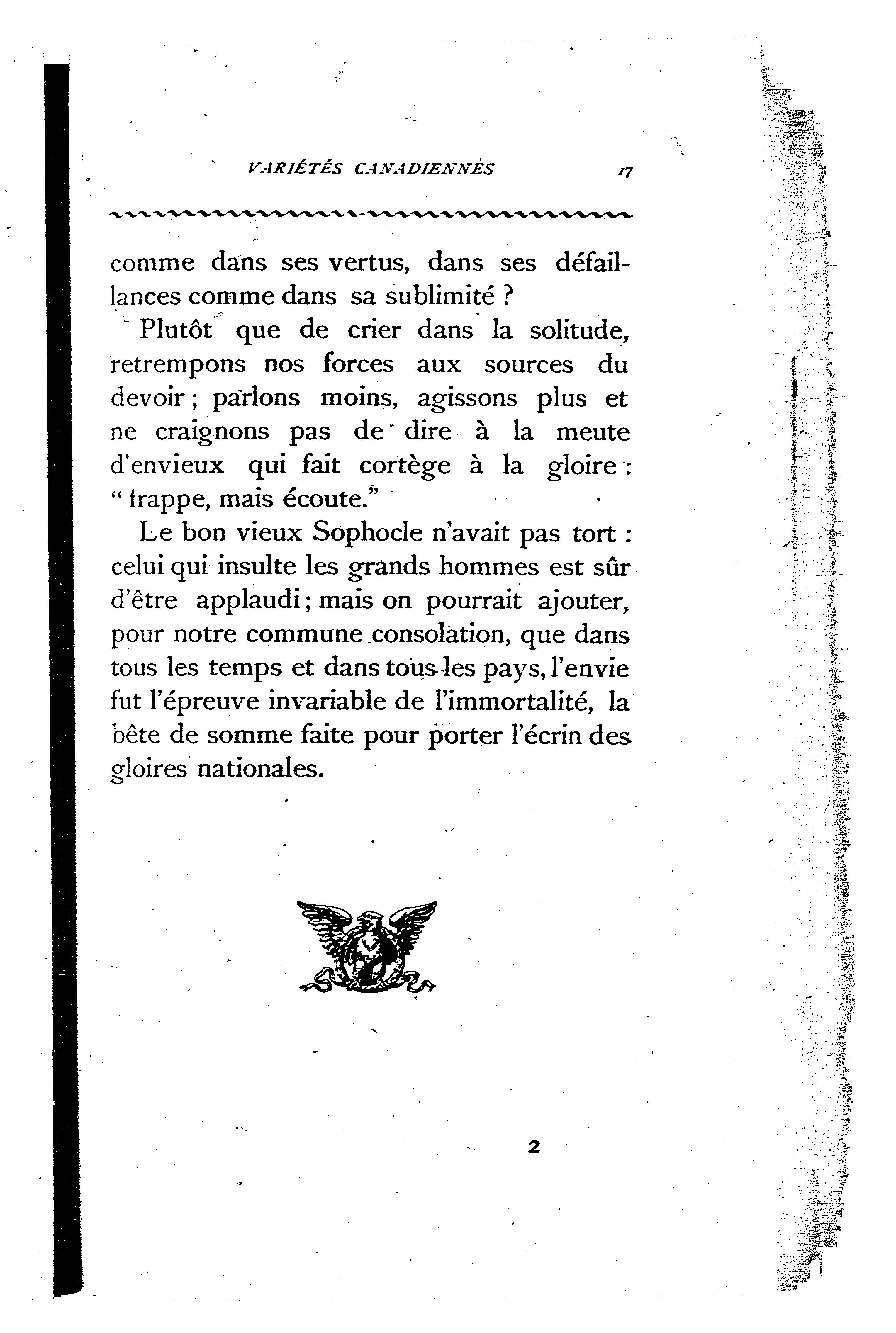 VARIÉTÉS CANADIENNES 17

comme dans ses vertus, dans ses défaillances comme dans sa sublimité ?

Plutôt que de crier dans la solitude, retrempons nos forces aux sources du devoir ; parlons moins, agissons plus et ne craignons pas de dire à la meute d'envieux qui fait cortège à la gloire : " frappe, mais écoute."

Le bon vieux Sophocle n'avait pas tort : celui qui insulte les grands hommes est sûr d'être applaudi ; mais on pourrait ajouter, pour notre commune consolation, que dans tous les temps et dans tous les pays, l'envie fut l'épreuve invariable de l'immortalité, la bête de somme faite pour porter l'écrin des gloires nationales.

2